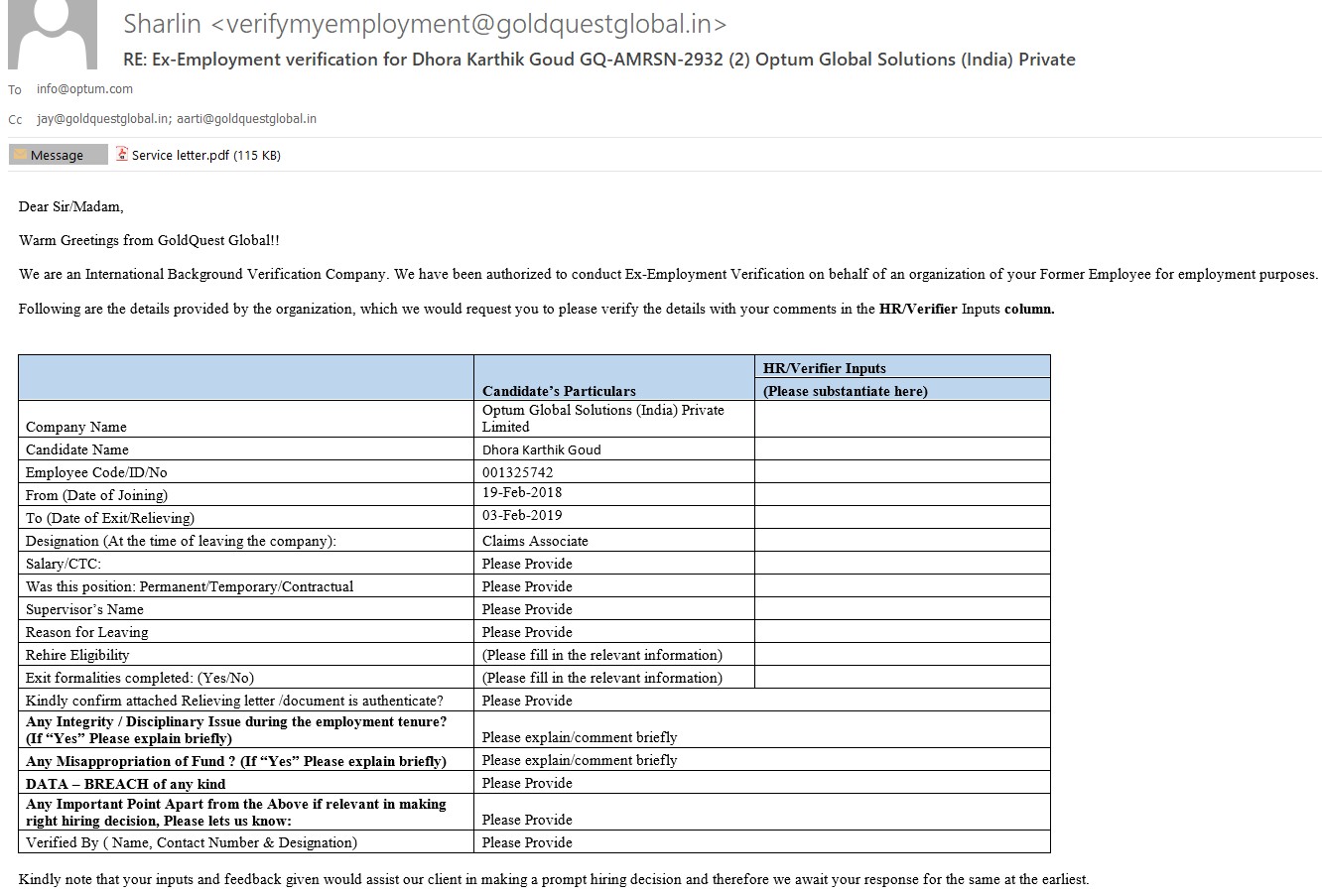 Sharlin <verifymyemployment@goldquestglobal.in>
RE: Ex-Employment verification for Dhora Karthik Goud GQ-AMRSN-2932 (2) Optum Global Solutions (India) Private

To info@optum.com
Cc jay@goldquestglobal.in; aarti@goldquestglobal.in

Message
Service letter.pdf (115 KB)

Dear Sir/Madam,

Warm Greetings from GoldQuest Global!!

We are an International Background Verification Company. We have been authorized to conduct Ex-Employment Verification on behalf of an organization of your Former Employee for employment purposes.

Following are the details provided by the organization, which we would request you to please verify the details with your comments in the **HR/Verifier** Inputs **column.**

| | Candidate's Particulars | HR/Verifier Inputs (Please substantiate here) |
|---|---|---|
| Company Name | Optum Global Solutions (India) Private Limited | |
| Candidate Name | Dhora Karthik Goud | |
| Employee Code/ID/No | 001325742 | |
| From (Date of Joining) | 19-Feb-2018 | |
| To (Date of Exit/Relieving) | 03-Feb-2019 | |
| Designation (At the time of leaving the company): | Claims Associate | |
| Salary/CTC: | Please Provide | |
| Was this position: Permanent/Temporary/Contractual | Please Provide | |
| Supervisor's Name | Please Provide | |
| Reason for Leaving | Please Provide | |
| Rehire Eligibility | (Please fill in the relevant information) | |
| Exit formalities completed: (Yes/No) | (Please fill in the relevant information) | |
| Kindly confirm attached Relieving letter /document is authenticate? | Please Provide | |
| **Any Integrity / Disciplinary Issue during the employment tenure? (If "Yes" Please explain briefly)** | Please explain/comment briefly | |
| **Any Misappropriation of Fund ? (If "Yes" Please explain briefly)** | Please explain/comment briefly | |
| **DATA – BREACH of any kind** | Please Provide | |
| **Any Important Point Apart from the Above if relevant in making right hiring decision, Please lets us know:** | Please Provide | |
| Verified By ( Name, Contact Number & Designation) | Please Provide | |

Kindly note that your inputs and feedback given would assist our client in making a prompt hiring decision and therefore we await your response for the same at the earliest.